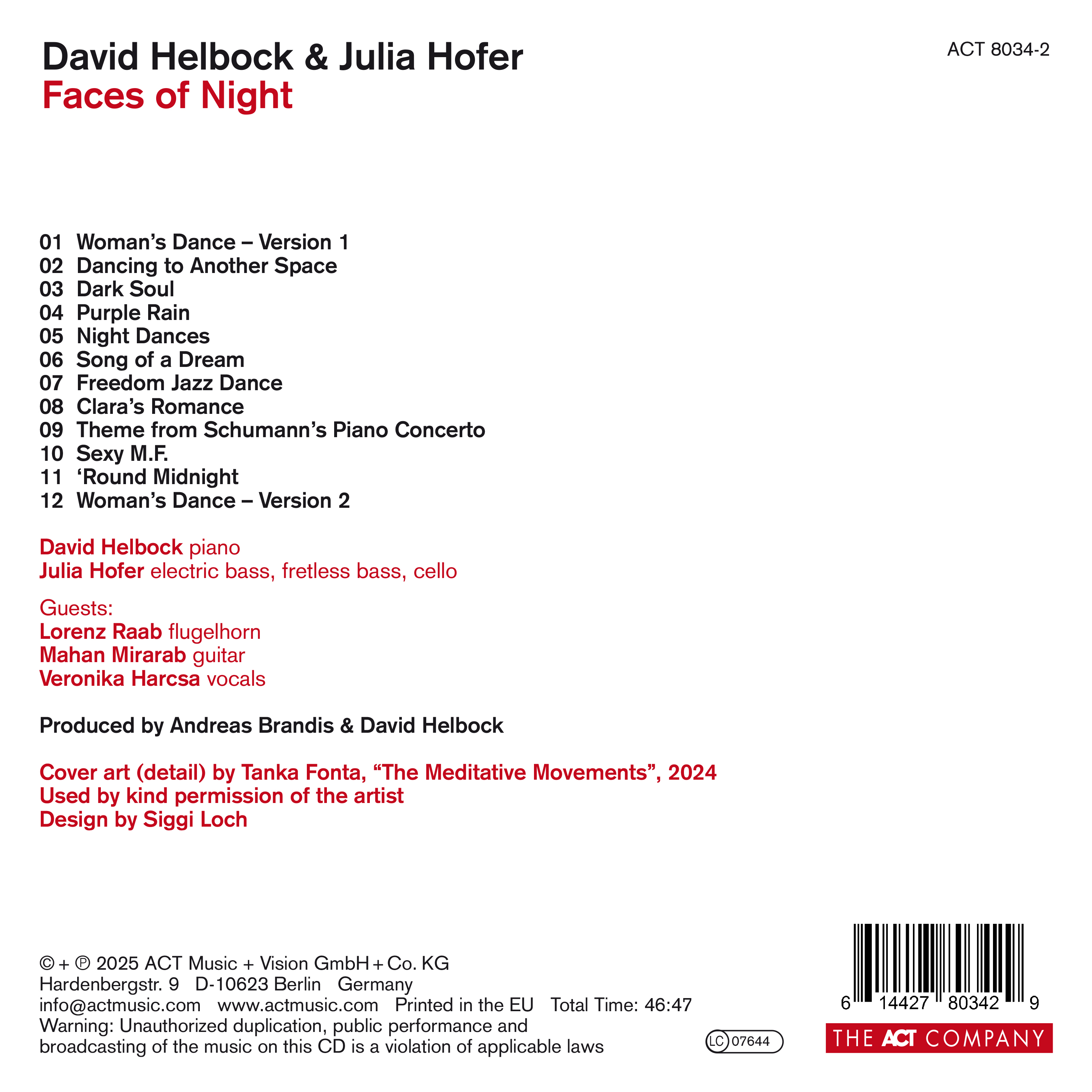 David Helbock & Julia Hofer
Faces of Night

ACT 8034-2

01 Woman's Dance – Version 1
02 Dancing to Another Space
03 Dark Soul
04 Purple Rain
05 Night Dances
06 Song of a Dream
07 Freedom Jazz Dance
08 Clara's Romance
09 Theme from Schumann's Piano Concerto
10 Sexy M.F.
11 'Round Midnight
12 Woman's Dance – Version 2

David Helbock piano
Julia Hofer electric bass, fretless bass, cello

Guests:
Lorenz Raab flugelhorn
Mahan Mirarab guitar
Veronika Harcsa vocals

Produced by Andreas Brandis & David Helbock

Cover art (detail) by Tanka Fonta, "The Meditative Movements", 2024
Used by kind permission of the artist
Design by Siggi Loch

© + ℗ 2025 ACT Music + Vision GmbH + Co. KG
Hardenbergstr. 9 D-10623 Berlin Germany
info@actmusic.com www.actmusic.com Printed in the EU Total Time: 46:47
Warning: Unauthorized duplication, public performance and broadcasting of the music on this CD is a violation of applicable laws

LC 07644

6 14427 80342 9

THE ACT COMPANY